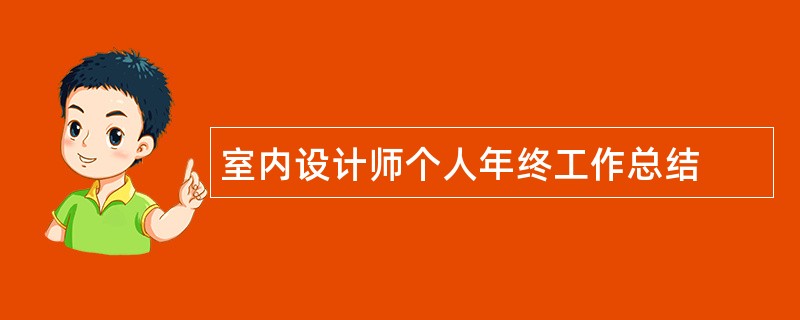 室内设计师个人年终工作总结